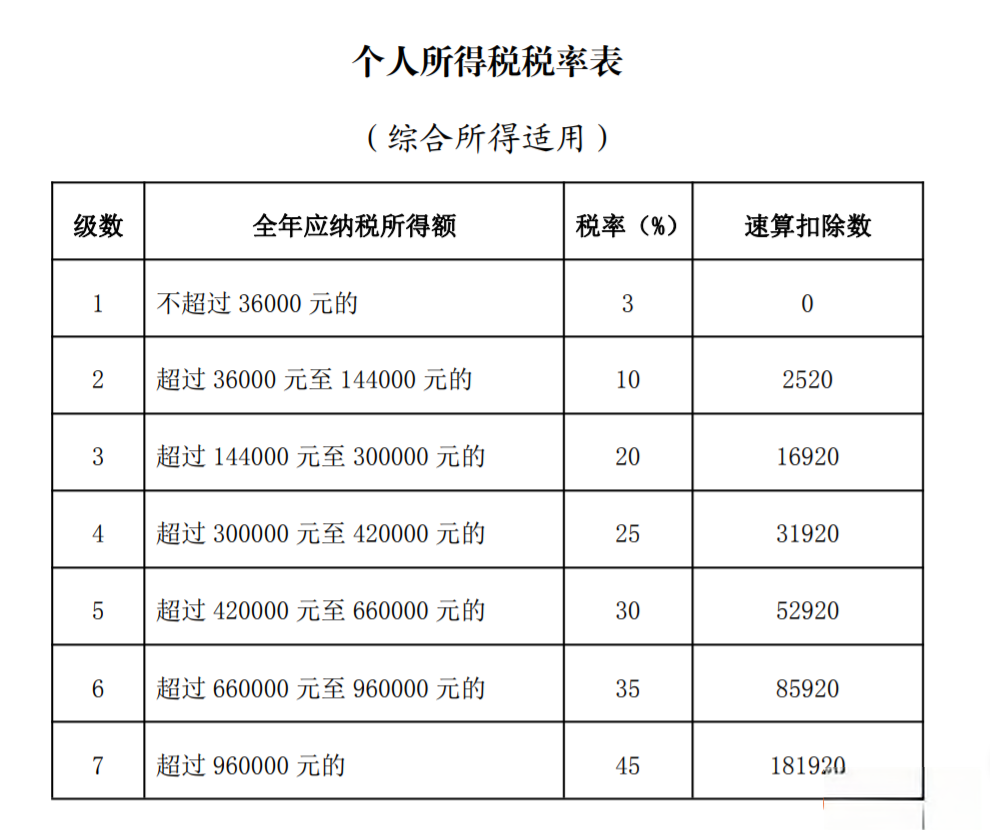 个人所得税税率表

（综合所得适用）

| 级数 | 全年应纳税所得额 | 税率（%） | 速算扣除数 |
|---|---|---|---|
| 1 | 不超过 36000 元的 | 3 | 0 |
| 2 | 超过 36000 元至 144000 元的 | 10 | 2520 |
| 3 | 超过 144000 元至 300000 元的 | 20 | 16920 |
| 4 | 超过 300000 元至 420000 元的 | 25 | 31920 |
| 5 | 超过 420000 元至 660000 元的 | 30 | 52920 |
| 6 | 超过 660000 元至 960000 元的 | 35 | 85920 |
| 7 | 超过 960000 元的 | 45 | 181920 |